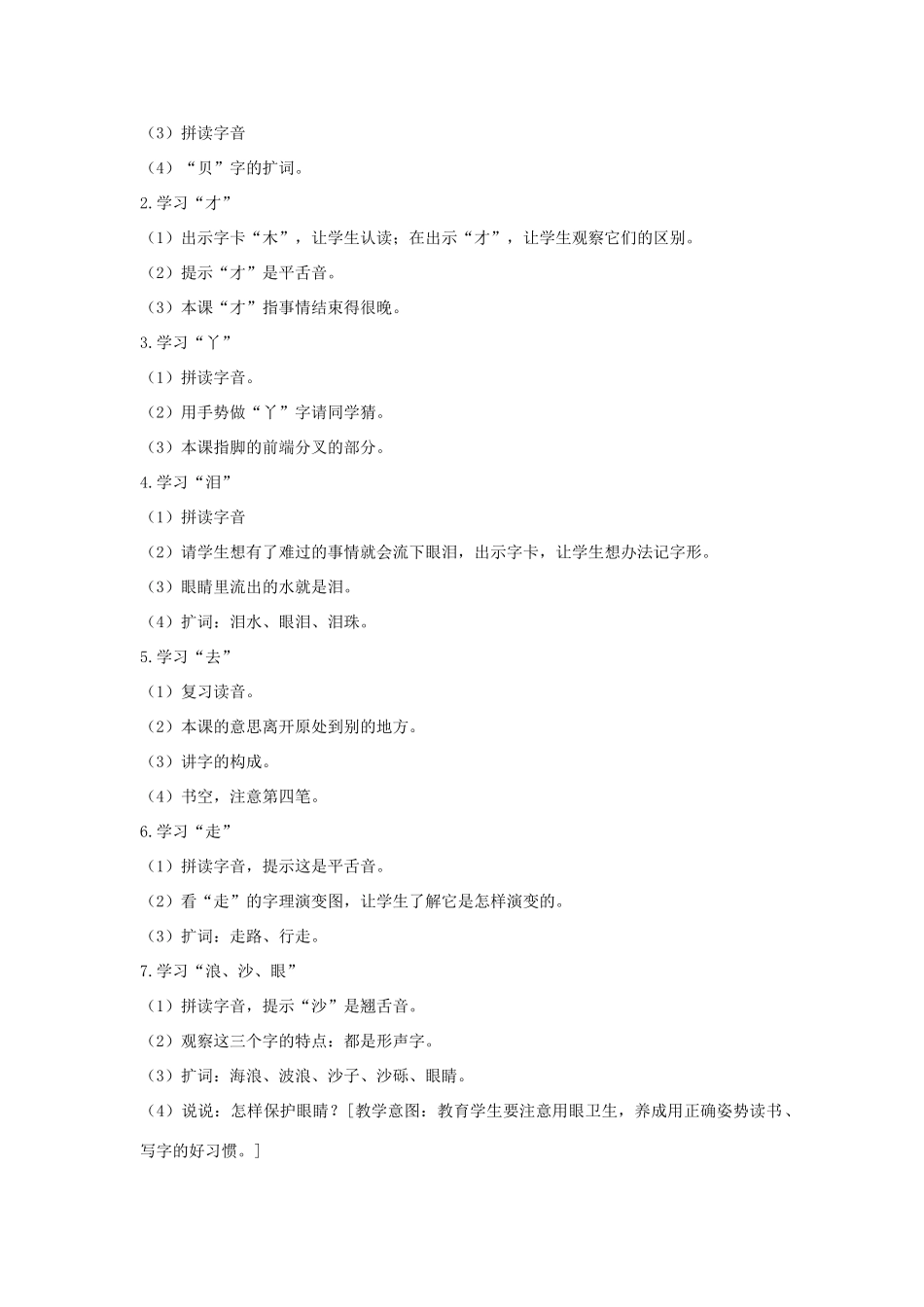 （3）拼读字音

（4）“贝”字的扩词。

2.学习“才”

（1）出示字卡“木”，让学生认读；在出示“才”，让学生观察它们的区别。

（2）提示“才”是平舌音。

（3）本课“才”指事情结束得很晚。

3.学习“丫”

（1）拼读字音。

（2）用手势做“丫”字请同学猜。

（3）本课指脚的前端分叉的部分。

4.学习“泪”

（1）拼读字音

（2）请学生想有了难过的事情就会流下眼泪，出示字卡，让学生想办法记字形。

（3）眼睛里流出的水就是泪。

（4）扩词：泪水、眼泪、泪珠。

5.学习“去”

（1）复习读音。

（2）本课的意思离开原处到别的地方。

（3）讲字的构成。

（4）书空，注意第四笔。

6.学习“走”

（1）拼读字音，提示这是平舌音。

（2）看“走”的字理演变图，让学生了解它是怎样演变的。

（3）扩词：走路、行走。

7.学习“浪、沙、眼”

（1）拼读字音，提示“沙”是翘舌音。

（2）观察这三个字的特点：都是形声字。

（3）扩词：海浪、波浪、沙子、沙砾、眼睛。

（4）说说：怎样保护眼睛？［教学意图：教育学生要注意用眼卫生，养成用正确姿势读书、写字的好习惯。］